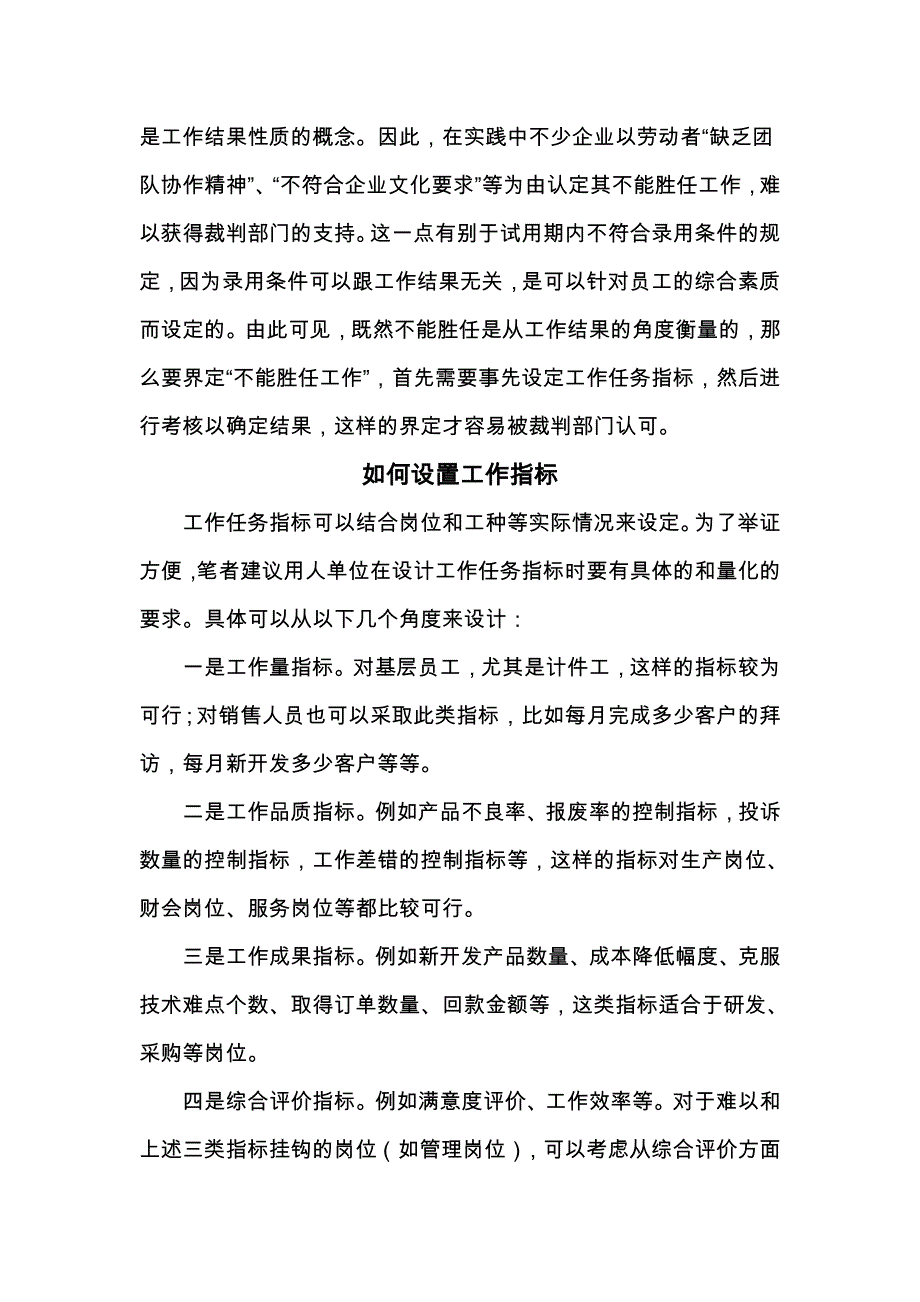 是工作结果性质的概念。因此，在实践中不少企业以劳动者“缺乏团队协作精神”、“不符合企业文化要求”等为由认定其不能胜任工作，难以获得裁判部门的支持。这一点有别于试用期内不符合录用条件的规定，因为录用条件可以跟工作结果无关，是可以针对员工的综合素质而设定的。由此可见，既然不能胜任是从工作结果的角度衡量的，那么要界定“不能胜任工作”，首先需要事先设定工作任务指标，然后进行考核以确定结果，这样的界定才容易被裁判部门认可。

如何设置工作指标

工作任务指标可以结合岗位和工种等实际情况来设定。为了举证方便，笔者建议用人单位在设计工作任务指标时要有具体的和量化的要求。具体可以从以下几个角度来设计：

一是工作量指标。对基层员工，尤其是计件工，这样的指标较为可行；对销售人员也可以采取此类指标，比如每月完成多少客户的拜访，每月新开发多少客户等等。

二是工作品质指标。例如产品不良率、报废率的控制指标，投诉数量的控制指标，工作差错的控制指标等，这样的指标对生产岗位、财会岗位、服务岗位等都比较可行。

三是工作成果指标。例如新开发产品数量、成本降低幅度、克服技术难点个数、取得订单数量、回款金额等，这类指标适合于研发、采购等岗位。

四是综合评价指标。例如满意度评价、工作效率等。对于难以和上述三类指标挂钩的岗位（如管理岗位），可以考虑从综合评价方面